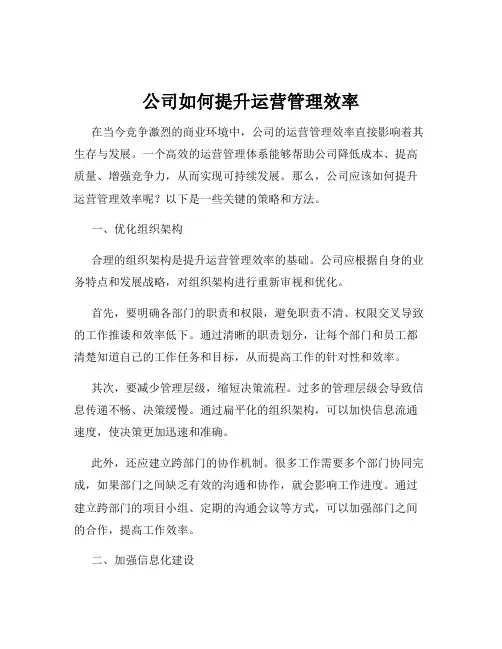 公司如何提升运营管理效率

在当今竞争激烈的商业环境中，公司的运营管理效率直接影响着其生存与发展。一个高效的运营管理体系能够帮助公司降低成本、提高质量、增强竞争力，从而实现可持续发展。那么，公司应该如何提升运营管理效率呢？以下是一些关键的策略和方法。

一、优化组织架构

合理的组织架构是提升运营管理效率的基础。公司应根据自身的业务特点和发展战略，对组织架构进行重新审视和优化。

首先，要明确各部门的职责和权限，避免职责不清、权限交叉导致的工作推诿和效率低下。通过清晰的职责划分，让每个部门和员工都清楚知道自己的工作任务和目标，从而提高工作的针对性和效率。

其次，要减少管理层级，缩短决策流程。过多的管理层级会导致信息传递不畅、决策缓慢。通过扁平化的组织架构，可以加快信息流通速度，使决策更加迅速和准确。

此外，还应建立跨部门的协作机制。很多工作需要多个部门协同完成，如果部门之间缺乏有效的沟通和协作，就会影响工作进度。通过建立跨部门的项目小组、定期的沟通会议等方式，可以加强部门之间的合作，提高工作效率。

二、加强信息化建设